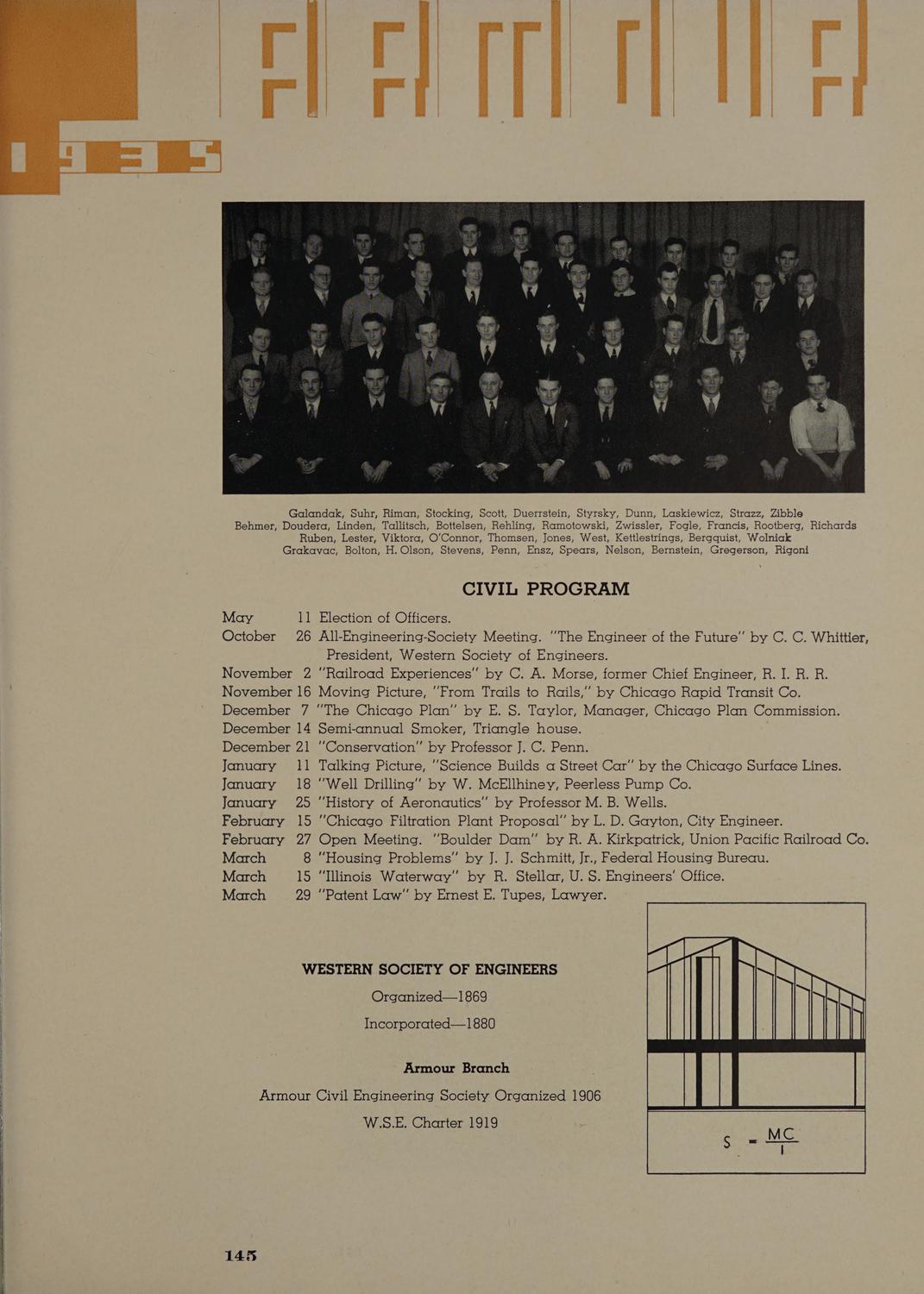 1935

Galandak, Suhr, Riman, Stocking, Scott, Duerrstein, Styrsky, Dunn, Laskiewicz, Strazz, Zibble
Behmer, Doudera, Linden, Tallitsch, Bottelsen, Rehling, Ramotowski, Zwissler, Fogle, Francis, Rootberg, Richards
Ruben, Lester, Viktora, O'Connor, Thomsen, Jones, West, Kettlestrings, Bergquist, Wolniak
Grakavac, Bolton, H. Olson, Stevens, Penn, Ensz, Spears, Nelson, Bernstein, Gregerson, Rigoni

CIVIL PROGRAM

May 11 Election of Officers.
October 26 All-Engineering-Society Meeting. "The Engineer of the Future" by C. C. Whittier, President, Western Society of Engineers.
November 2 "Railroad Experiences" by C. A. Morse, former Chief Engineer, R. I. R. R.
November 16 Moving Picture, "From Trails to Rails," by Chicago Rapid Transit Co.
December 7 "The Chicago Plan" by E. S. Taylor, Manager, Chicago Plan Commission.
December 14 Semi-annual Smoker, Triangle house.
December 21 "Conservation" by Professor J. C. Penn.
January 11 Talking Picture, "Science Builds a Street Car" by the Chicago Surface Lines.
January 18 "Well Drilling" by W. McEllhiney, Peerless Pump Co.
January 25 "History of Aeronautics" by Professor M. B. Wells.
February 15 "Chicago Filtration Plant Proposal" by L. D. Gayton, City Engineer.
February 27 Open Meeting. "Boulder Dam" by R. A. Kirkpatrick, Union Pacific Railroad Co.
March 8 "Housing Problems" by J. J. Schmitt, Jr., Federal Housing Bureau.
March 15 "Illinois Waterway" by R. Stellar, U. S. Engineers' Office.
March 29 "Patent Law" by Ernest E. Tupes, Lawyer.

WESTERN SOCIETY OF ENGINEERS
Organized—1869
Incorporated—1880

Armour Branch
Armour Civil Engineering Society Organized 1906
W.S.E. Charter 1919

$S = \frac{MC}{I}$

145